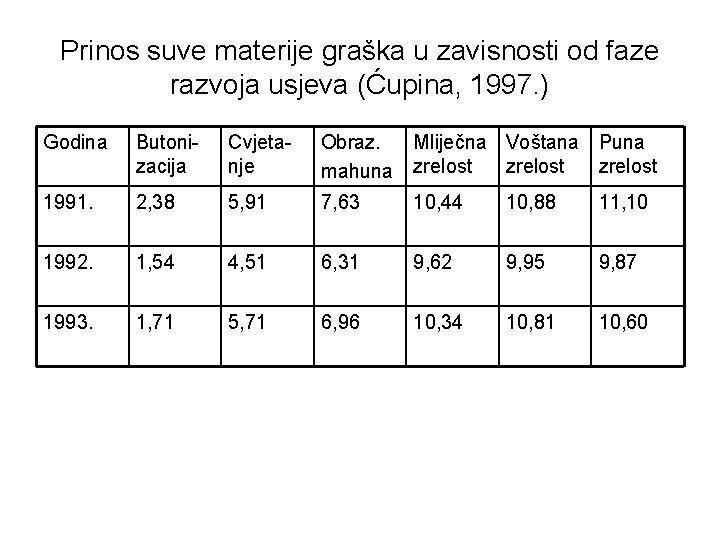 Prinos suve materije graška u zavisnosti od faze razvoja usjeva (Ćupina, 1997.)

| Godina | Butonizacija | Cvjetanje | Obraz. mahuna | Mliječna zrelost | Voštana zrelost | Puna zrelost |
|---|---|---|---|---|---|---|
| 1991. | 2,38 | 5,91 | 7,63 | 10,44 | 10,88 | 11,10 |
| 1992. | 1,54 | 4,51 | 6,31 | 9,62 | 9,95 | 9,87 |
| 1993. | 1,71 | 5,71 | 6,96 | 10,34 | 10,81 | 10,60 |